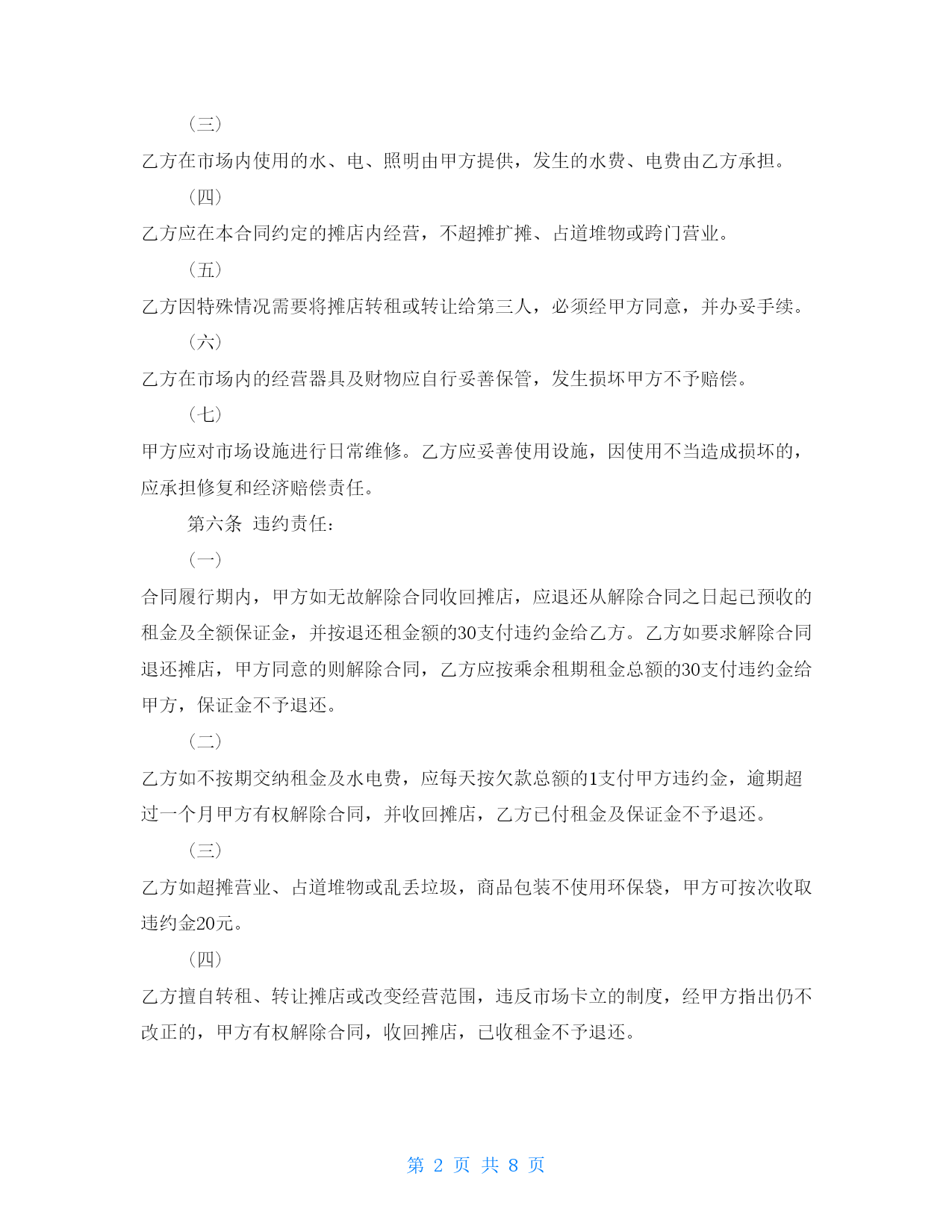 （三）

乙方在市场内使用的水、电、照明由甲方提供，发生的水费、电费由乙方承担。

（四）

乙方应在本合同约定的摊店内经营，不超摊扩摊、占道堆物或跨门营业。

（五）

乙方因特殊情况需要将摊店转租或转让给第三人，必须经甲方同意，并办妥手续。

（六）

乙方在市场内的经营器具及财物应自行妥善保管，发生损坏甲方不予赔偿。

（七）

甲方应对市场设施进行日常维修。乙方应妥善使用设施，因使用不当造成损坏的，应承担修复和经济赔偿责任。

第六条 违约责任：

（一）

合同履行期内，甲方如无故解除合同收回摊店，应退还从解除合同之日起已预收的租金及全额保证金，并按退还租金额的30支付违约金给乙方。乙方如要求解除合同退还摊店，甲方同意的则解除合同，乙方应按乘余租期租金总额的30支付违约金给甲方，保证金不予退还。

（二）

乙方如不按期交纳租金及水电费，应每天按欠款总额的1支付甲方违约金，逾期超过一个月甲方有权解除合同，并收回摊店，乙方已付租金及保证金不予退还。

（三）

乙方如超摊营业、占道堆物或乱丢垃圾，商品包装不使用环保袋，甲方可按次收取违约金20元。

（四）

乙方擅自转租、转让摊店或改变经营范围，违反市场卡立的制度，经甲方指出仍不改正的，甲方有权解除合同，收回摊店，已收租金不予退还。

第 2 页 共 8 页